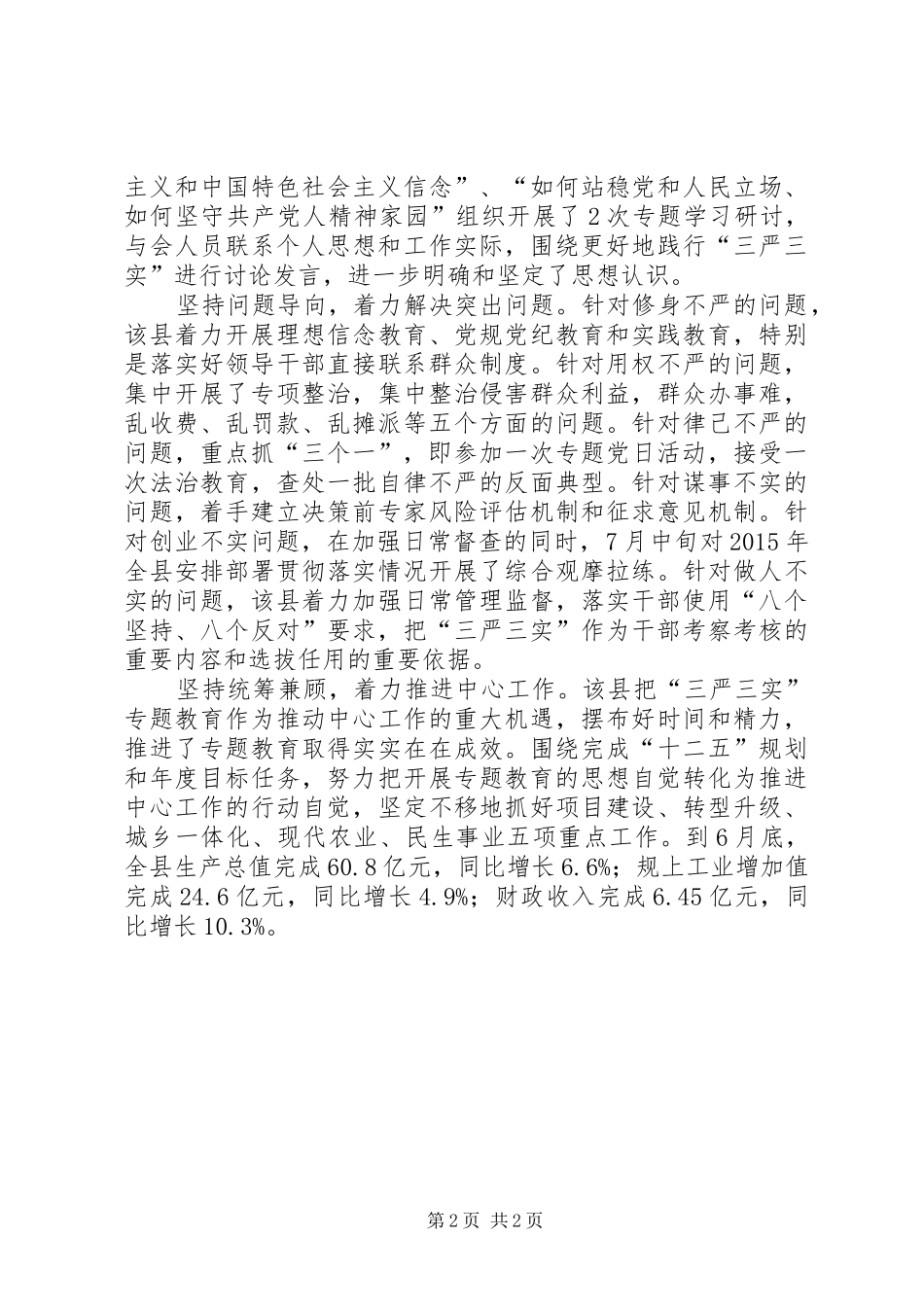 主义和中国特色社会主义信念”、“如何站稳党和人民立场、如何坚守共产党人精神家园”组织开展了2次专题学习研讨，与会人员联系个人思想和工作实际，围绕更好地践行“三严三实”进行讨论发言，进一步明确和坚定了思想认识。

坚持问题导向，着力解决突出问题。针对修身不严的问题，该县着力开展理想信念教育、党规党纪教育和实践教育，特别是落实好领导干部直接联系群众制度。针对用权不严的问题，集中开展了专项整治，集中整治侵害群众利益，群众办事难，乱收费、乱罚款、乱摊派等五个方面的问题。针对律己不严的问题，重点抓“三个一”，即参加一次专题党日活动，接受一次法治教育，查处一批自律不严的反面典型。针对谋事不实的问题，着手建立决策前专家风险评估机制和征求意见机制。针对创业不实问题，在加强日常督查的同时，7月中旬对2015年全县安排部署贯彻落实情况开展了综合观摩拉练。针对做人不实的问题，该县着力加强日常管理监督，落实干部使用“八个坚持、八个反对”要求，把“三严三实”作为干部考察考核的重要内容和选拔任用的重要依据。

坚持统筹兼顾，着力推进中心工作。该县把“三严三实”专题教育作为推动中心工作的重大机遇，摆布好时间和精力，推进了专题教育取得实实在在成效。围绕完成“十二五”规划和年度目标任务，努力把开展专题教育的思想自觉转化为推进中心工作的行动自觉，坚定不移地抓好项目建设、转型升级、城乡一体化、现代农业、民生事业五项重点工作。到6月底，全县生产总值完成60.8亿元，同比增长6.6%；规上工业增加值完成24.6亿元，同比增长4.9%；财政收入完成6.45亿元，同比增长10.3%。

第2页 共2页